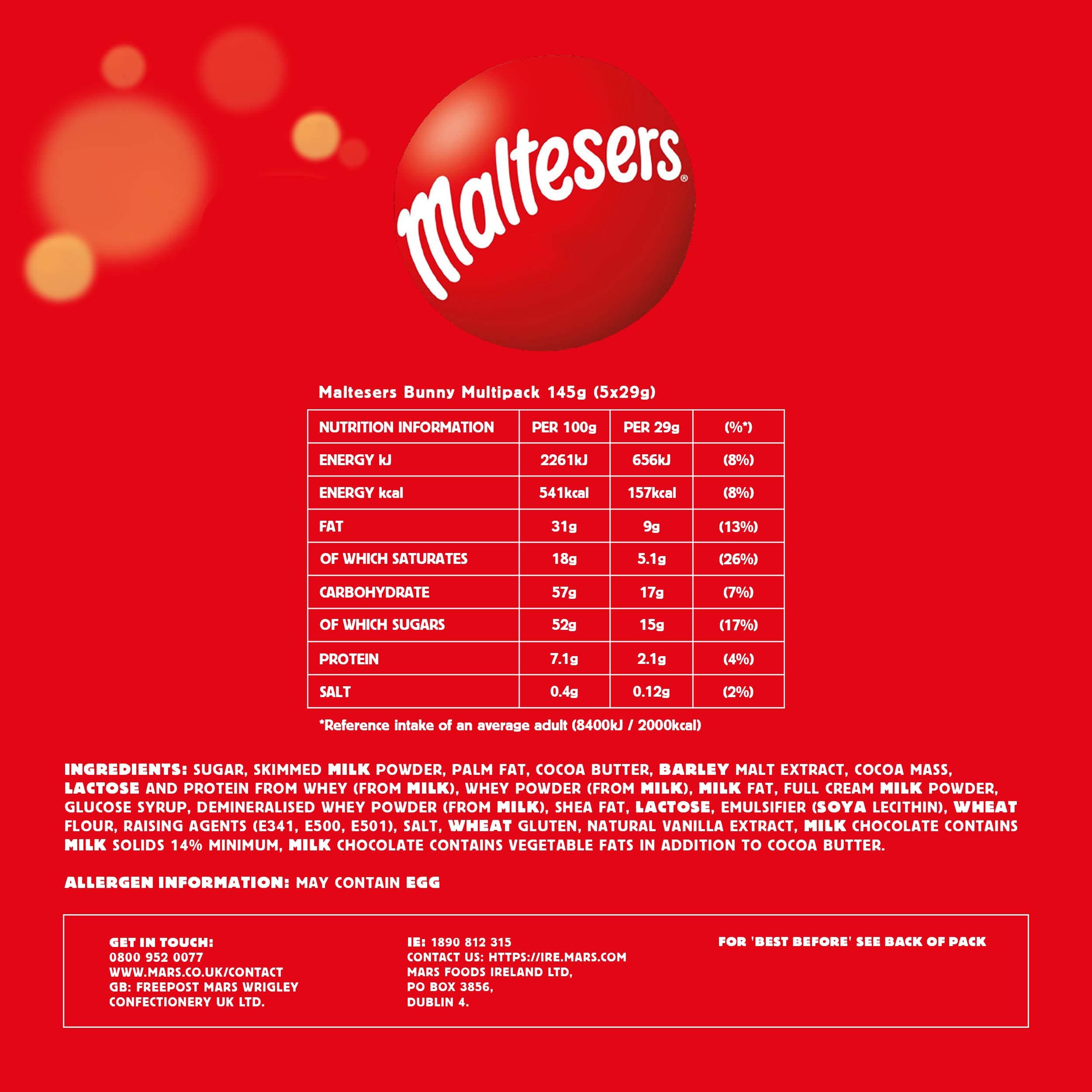 maltesers®

Maltesers Bunny Multipack 145g (5x29g)

| NUTRITION INFORMATION | PER 100g | PER 29g | (%*) |
|---|---|---|---|
| ENERGY kJ | 2261kJ | 656kJ | (8%) |
| ENERGY kcal | 541kcal | 157kcal | (8%) |
| FAT | 31g | 9g | (13%) |
| OF WHICH SATURATES | 18g | 5.1g | (26%) |
| CARBOHYDRATE | 57g | 17g | (7%) |
| OF WHICH SUGARS | 52g | 15g | (17%) |
| PROTEIN | 7.1g | 2.1g | (4%) |
| SALT | 0.4g | 0.12g | (2%) |

*Reference intake of an average adult (8400kJ / 2000kcal)

INGREDIENTS: SUGAR, SKIMMED MILK POWDER, PALM FAT, COCOA BUTTER, BARLEY MALT EXTRACT, COCOA MASS, LACTOSE AND PROTEIN FROM WHEY (FROM MILK), WHEY POWDER (FROM MILK), MILK FAT, FULL CREAM MILK POWDER, GLUCOSE SYRUP, DEMINERALISED WHEY POWDER (FROM MILK), SHEA FAT, LACTOSE, EMULSIFIER (SOYA LECITHIN), WHEAT FLOUR, RAISING AGENTS (E341, E500, E501), SALT, WHEAT GLUTEN, NATURAL VANILLA EXTRACT, MILK CHOCOLATE CONTAINS MILK SOLIDS 14% MINIMUM, MILK CHOCOLATE CONTAINS VEGETABLE FATS IN ADDITION TO COCOA BUTTER.

ALLERGEN INFORMATION: MAY CONTAIN EGG

GET IN TOUCH:
0800 952 0077
WWW.MARS.CO.UK/CONTACT
GB: FREEPOST MARS WRIGLEY CONFECTIONERY UK LTD.

IE: 1890 812 315
CONTACT US: HTTPS://IRE.MARS.COM
MARS FOODS IRELAND LTD,
PO BOX 3856,
DUBLIN 4.

FOR 'BEST BEFORE' SEE BACK OF PACK